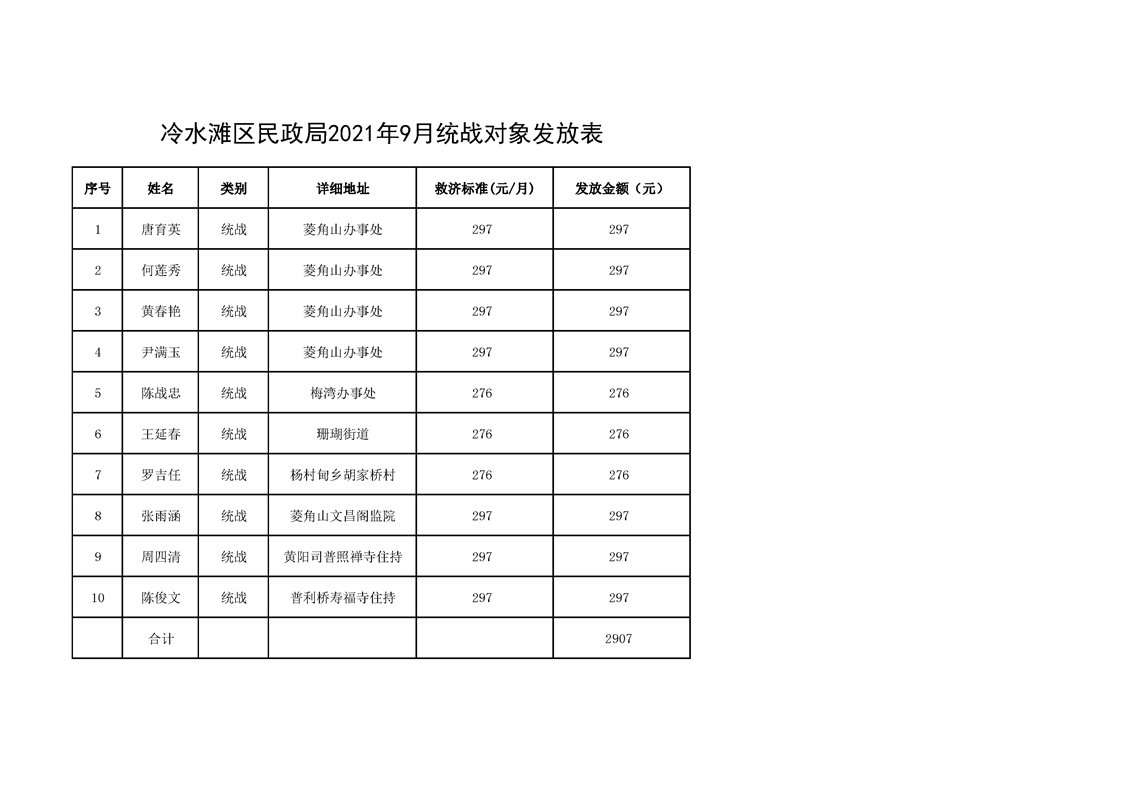 冷水滩区民政局2021年9月统战对象发放表

| 序号 | 姓名 | 类别 | 详细地址 | 救济标准(元/月) | 发放金额（元） |
|---|---|---|---|---|---|
| 1 | 唐育英 | 统战 | 菱角山办事处 | 297 | 297 |
| 2 | 何莲秀 | 统战 | 菱角山办事处 | 297 | 297 |
| 3 | 黄春艳 | 统战 | 菱角山办事处 | 297 | 297 |
| 4 | 尹满玉 | 统战 | 菱角山办事处 | 297 | 297 |
| 5 | 陈战忠 | 统战 | 梅湾办事处 | 276 | 276 |
| 6 | 王延春 | 统战 | 珊瑚街道 | 276 | 276 |
| 7 | 罗吉任 | 统战 | 杨村甸乡胡家桥村 | 276 | 276 |
| 8 | 张雨涵 | 统战 | 菱角山文昌阁监院 | 297 | 297 |
| 9 | 周四清 | 统战 | 黄阳司普照禅寺住持 | 297 | 297 |
| 10 | 陈俊文 | 统战 | 普利桥寿福寺住持 | 297 | 297 |
|  | 合计 |  |  |  | 2907 |